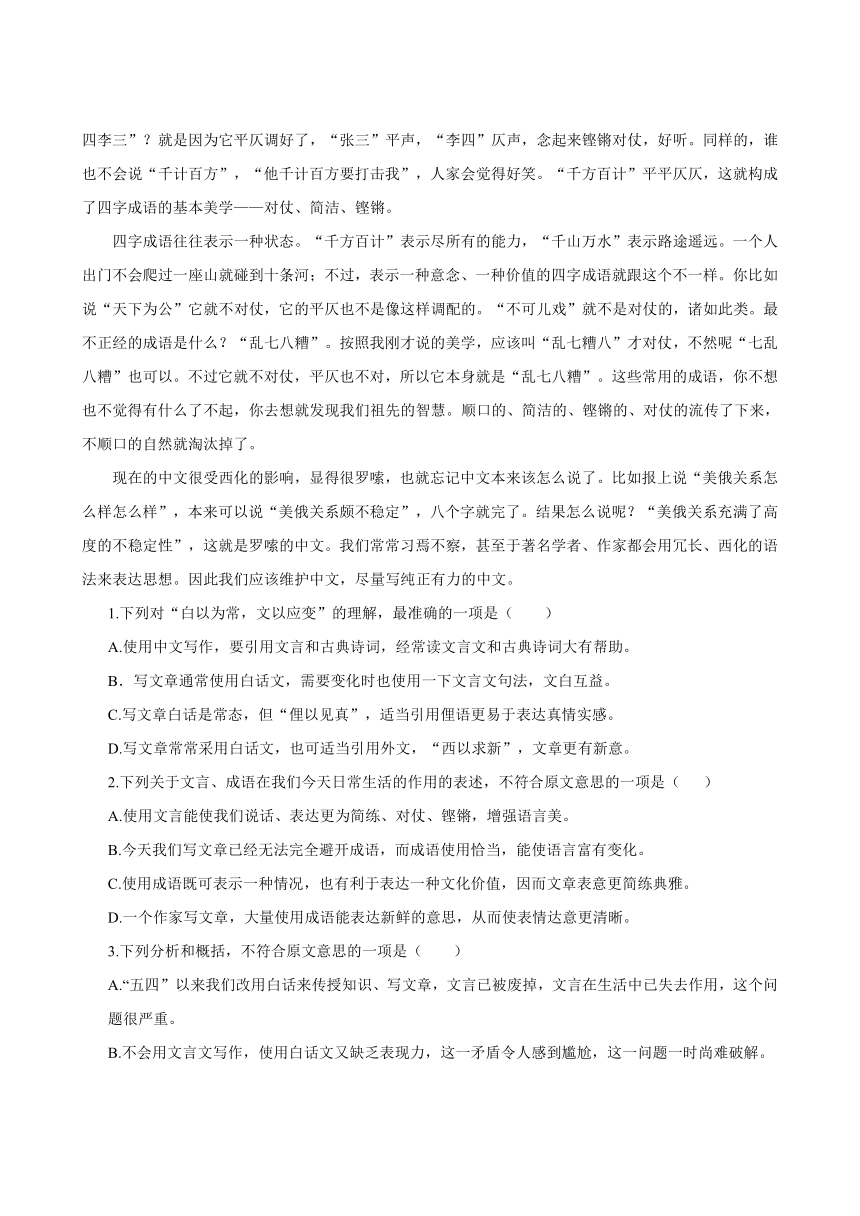 四李三”？就是因为它平仄调好了，“张三”平声，“李四”仄声，念起来铿锵对仗，好听。同样的，谁也不会说“千计百方”，“他千计百方要打击我”，人家会觉得好笑。“千方百计”平平仄仄，这就构成了四字成语的基本美学——对仗、简洁、铿锵。

四字成语往往表示一种状态。“千方百计”表示尽所有的能力，“千山万水”表示路途遥远。一个人出门不会爬过一座山就碰到十条河；不过，表示一种意念、一种价值的四字成语就跟这个不一样。你比如说“天下为公”它就不对仗，它的平仄也不是像这样调配的。“不可儿戏”就不是对仗的，诸如此类。最不正经的成语是什么？“乱七八糟”。按照我刚才说的美学，应该叫“乱七糟八”才对仗，不然呢“七乱八糟”也可以。不过它就不对仗，平仄也不对，所以它本身就是“乱七八糟”。这些常用的成语，你不想也不觉得有什么了不起，你去想就发现我们祖先的智慧。顺口的、简洁的、铿锵的、对仗的流传了下来，不顺口的自然就淘汰掉了。

现在的中文很受西化的影响，显得很罗嗦，也就忘记中文本来该怎么说了。比如报上说“美俄关系怎么样怎么样”，本来可以说“美俄关系颇不稳定”，八个字就完了。结果怎么说呢？“美俄关系充满了高度的不稳定性”，这就是罗嗦的中文。我们常常习焉不察，甚至于著名学者、作家都会用冗长、西化的语法来表达思想。因此我们应该维护中文，尽量写纯正有力的中文。

1.下列对“白以为常，文以应变”的理解，最准确的一项是（　　）

A.使用中文写作，要引用文言和古典诗词，经常读文言文和古典诗词大有帮助。

B．写文章通常使用白话文，需要变化时也使用一下文言文句法，文白互益。

C.写文章白话是常态，但“俚以见真”，适当引用俚语更易于表达真情实感。

D.写文章常常采用白话文，也可适当引用外文，“西以求新”，文章更有新意。

2.下列关于文言、成语在我们今天日常生活的作用的表述，不符合原文意思的一项是（　　）

A.使用文言能使我们说话、表达更为简练、对仗、铿锵，增强语言美。

B.今天我们写文章已经无法完全避开成语，而成语使用恰当，能使语言富有变化。

C.使用成语既可表示一种情况，也有利于表达一种文化价值，因而文章表意更简练典雅。

D.一个作家写文章，大量使用成语能表达新鲜的意思，从而使表情达意更清晰。

3.下列分析和概括，不符合原文意思的一项是（　　）

A.“五四”以来我们改用白话来传授知识、写文章，文言已被废掉，文言在生活中已失去作用，这个问题很严重。

B.不会用文言文写作，使用白话文又缺乏表现力，这一矛盾令人感到尴尬，这一问题一时尚难破解。